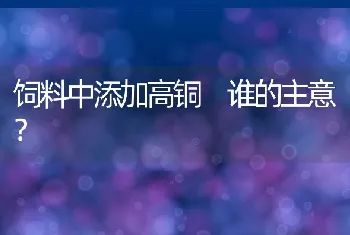 饲料中添加高铜　谁的主意？